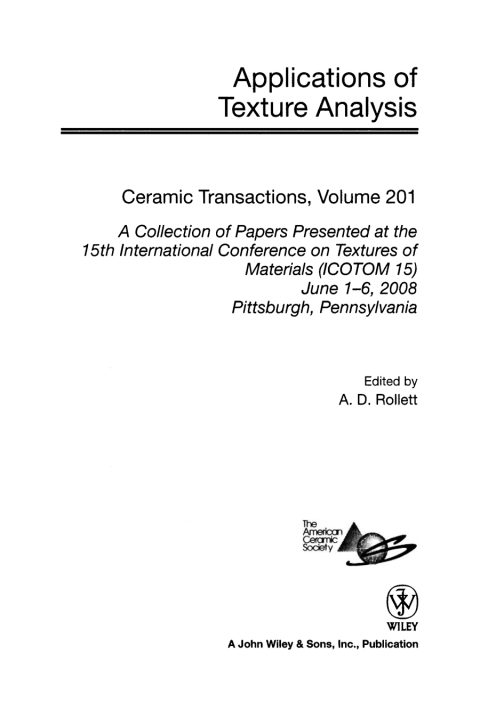 Applications of Texture Analysis

Ceramic Transactions, Volume 201

A Collection of Papers Presented at the 15th International Conference on Textures of Materials (ICOTOM 15)
June 1–6, 2008
Pittsburgh, Pennsylvania

Edited by
A. D. Rollett

The American Ceramic Society

WILEY

A John Wiley & Sons, Inc., Publication